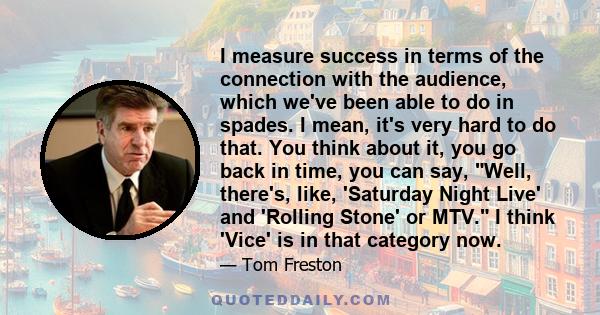 I measure success in terms of the connection with the audience, which we've been able to do in spades. I mean, it's very hard to do that. You think about it, you go back in time, you can say, "Well, there's, like, 'Saturday Night Live' and 'Rolling Stone' or MTV." I think 'Vice' is in that category now.

— Tom Freston

QUOTEDDAILY.COM